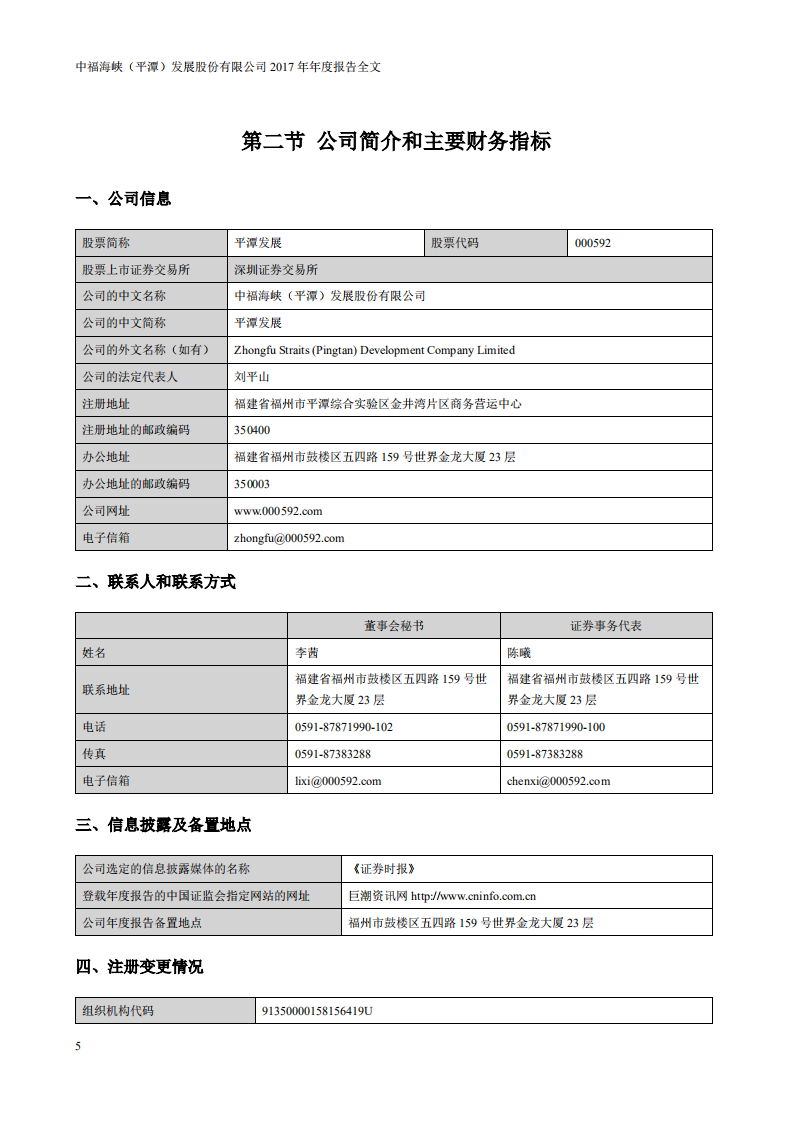 中福海峡（平潭）发展股份有限公司 2017 年年度报告全文

第二节 公司简介和主要财务指标

一、公司信息

| 股票简称 | 平潭发展 | 股票代码 | 000592 |
|---|---|---|---|
| 股票上市证券交易所 | 深圳证券交易所 | | |
| 公司的中文名称 | 中福海峡（平潭）发展股份有限公司 | | |
| 公司的中文简称 | 平潭发展 | | |
| 公司的外文名称（如有） | Zhongfu Straits (Pingtan) Development Company Limited | | |
| 公司的法定代表人 | 刘平山 | | |
| 注册地址 | 福建省福州市平潭综合实验区金井湾片区商务营运中心 | | |
| 注册地址的邮政编码 | 350400 | | |
| 办公地址 | 福建省福州市鼓楼区五四路 159 号世界金龙大厦 23 层 | | |
| 办公地址的邮政编码 | 350003 | | |
| 公司网址 | www.000592.com | | |
| 电子信箱 | zhongfu@000592.com | | |

二、联系人和联系方式

| | 董事会秘书 | 证券事务代表 |
|---|---|---|
| 姓名 | 李茜 | 陈曦 |
| 联系地址 | 福建省福州市鼓楼区五四路 159 号世界金龙大厦 23 层 | 福建省福州市鼓楼区五四路 159 号世界金龙大厦 23 层 |
| 电话 | 0591-87871990-102 | 0591-87871990-100 |
| 传真 | 0591-87383288 | 0591-87383288 |
| 电子信箱 | lixi@000592.com | chenxi@000592.com |

三、信息披露及备置地点

| 公司选定的信息披露媒体的名称 | 《证券时报》 |
|---|---|
| 登载年度报告的中国证监会指定网站的网址 | 巨潮资讯网 http://www.cninfo.com.cn |
| 公司年度报告备置地点 | 福州市鼓楼区五四路 159 号世界金龙大厦 23 层 |

四、注册变更情况

| 组织机构代码 | 91350000158156419U |
|---|---|

5